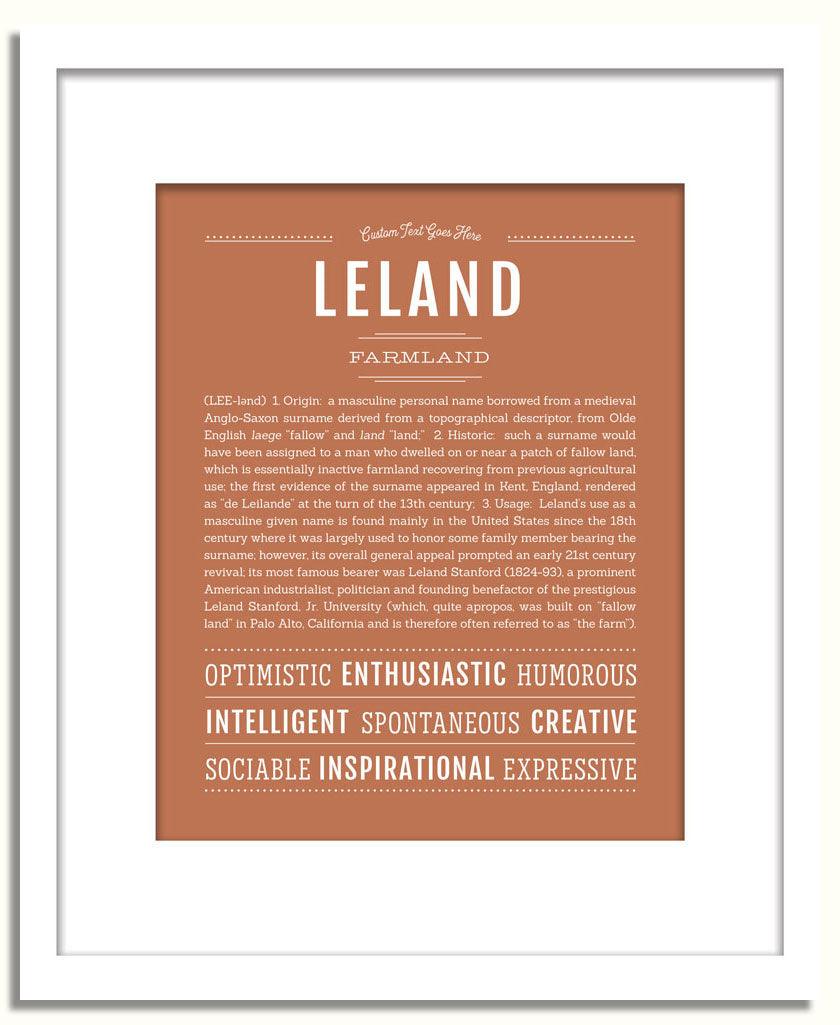 Custom Text Goes Here

LELAND

FARMLAND

(LEE-lənd) 1. Origin: a masculine personal name borrowed from a medieval Anglo-Saxon surname derived from a topographical descriptor, from Olde English laege "fallow" and land "land;" 2. Historic: such a surname would have been assigned to a man who dwelled on or near a patch of fallow land, which is essentially inactive farmland recovering from previous agricultural use; the first evidence of the surname appeared in Kent, England, rendered as "de Leilande" at the turn of the 13th century; 3. Usage: Leland's use as a masculine given name is found mainly in the United States since the 18th century where it was largely used to honor some family member bearing the surname; however, its overall general appeal prompted an early 21st century revival; its most famous bearer was Leland Stanford (1824-93), a prominent American industrialist, politician and founding benefactor of the prestigious Leland Stanford, Jr. University (which, quite apropos, was built on "fallow land" in Palo Alto, California and is therefore often referred to as "the farm").

OPTIMISTIC ENTHUSIASTIC HUMOROUS

INTELLIGENT SPONTANEOUS CREATIVE

SOCIABLE INSPIRATIONAL EXPRESSIVE